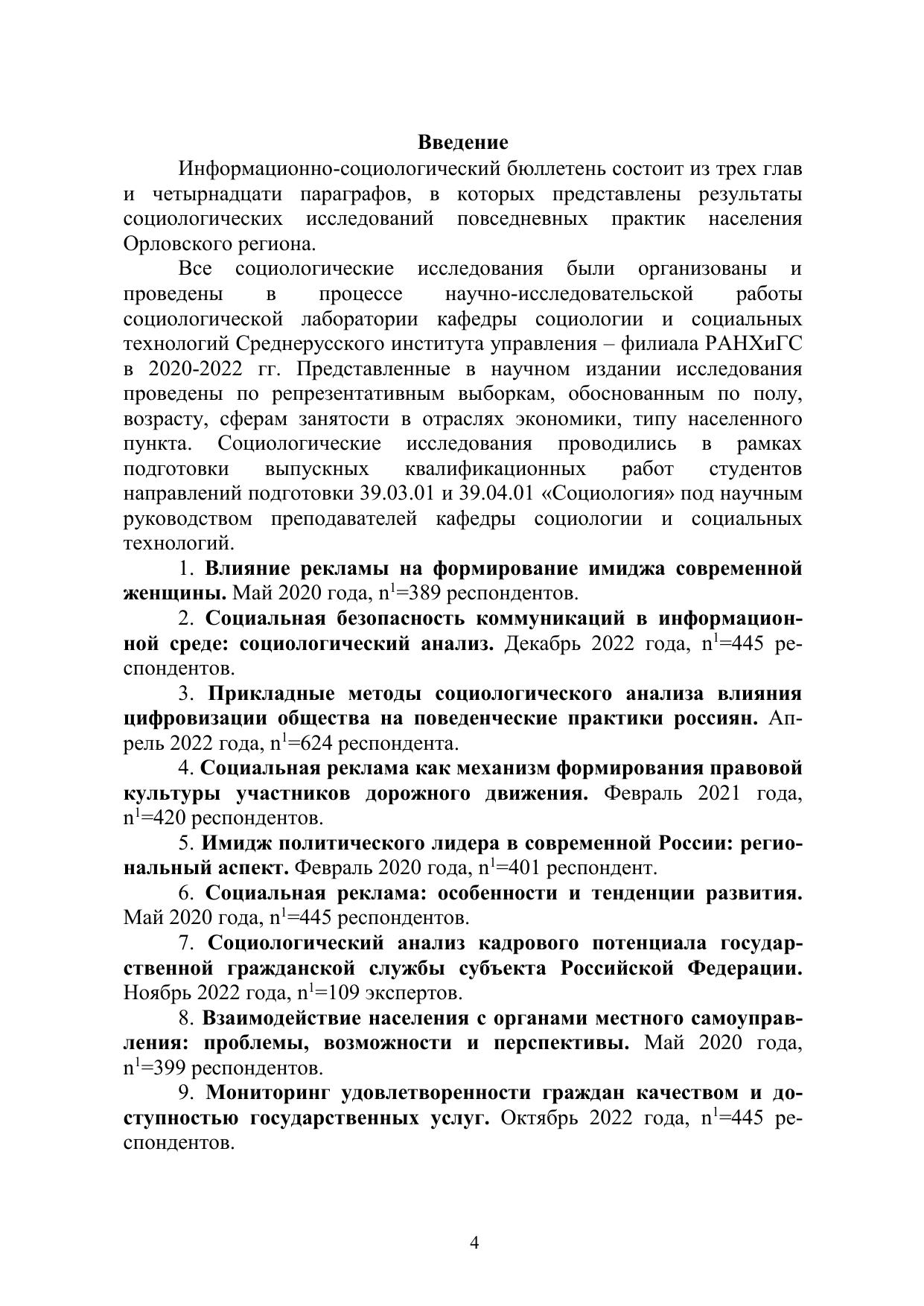 Введение

Информационно-социологический бюллетень состоит из трех глав и четырнадцати параграфов, в которых представлены результаты социологических исследований повседневных практик населения Орловского региона.

Все социологические исследования были организованы и проведены в процессе научно-исследовательской работы социологической лаборатории кафедры социологии и социальных технологий Среднерусского института управления – филиала РАНХиГС в 2020-2022 гг. Представленные в научном издании исследования проведены по репрезентативным выборкам, обоснованным по полу, возрасту, сферам занятости в отраслях экономики, типу населенного пункта. Социологические исследования проводились в рамках подготовки выпускных квалификационных работ студентов направлений подготовки 39.03.01 и 39.04.01 «Социология» под научным руководством преподавателей кафедры социологии и социальных технологий.

1. Влияние рекламы на формирование имиджа современной женщины. Май 2020 года, $n^1$=389 респондентов.

2. Социальная безопасность коммуникаций в информационной среде: социологический анализ. Декабрь 2022 года, $n^1$=445 респондентов.

3. Прикладные методы социологического анализа влияния цифровизации общества на поведенческие практики россиян. Апрель 2022 года, $n^1$=624 респондента.

4. Социальная реклама как механизм формирования правовой культуры участников дорожного движения. Февраль 2021 года, $n^1$=420 респондентов.

5. Имидж политического лидера в современной России: региональный аспект. Февраль 2020 года, $n^1$=401 респондент.

6. Социальная реклама: особенности и тенденции развития. Май 2020 года, $n^1$=445 респондентов.

7. Социологический анализ кадрового потенциала государственной гражданской службы субъекта Российской Федерации. Ноябрь 2022 года, $n^1$=109 экспертов.

8. Взаимодействие населения с органами местного самоуправления: проблемы, возможности и перспективы. Май 2020 года, $n^1$=399 респондентов.

9. Мониторинг удовлетворенности граждан качеством и доступностью государственных услуг. Октябрь 2022 года, $n^1$=445 респондентов.

4